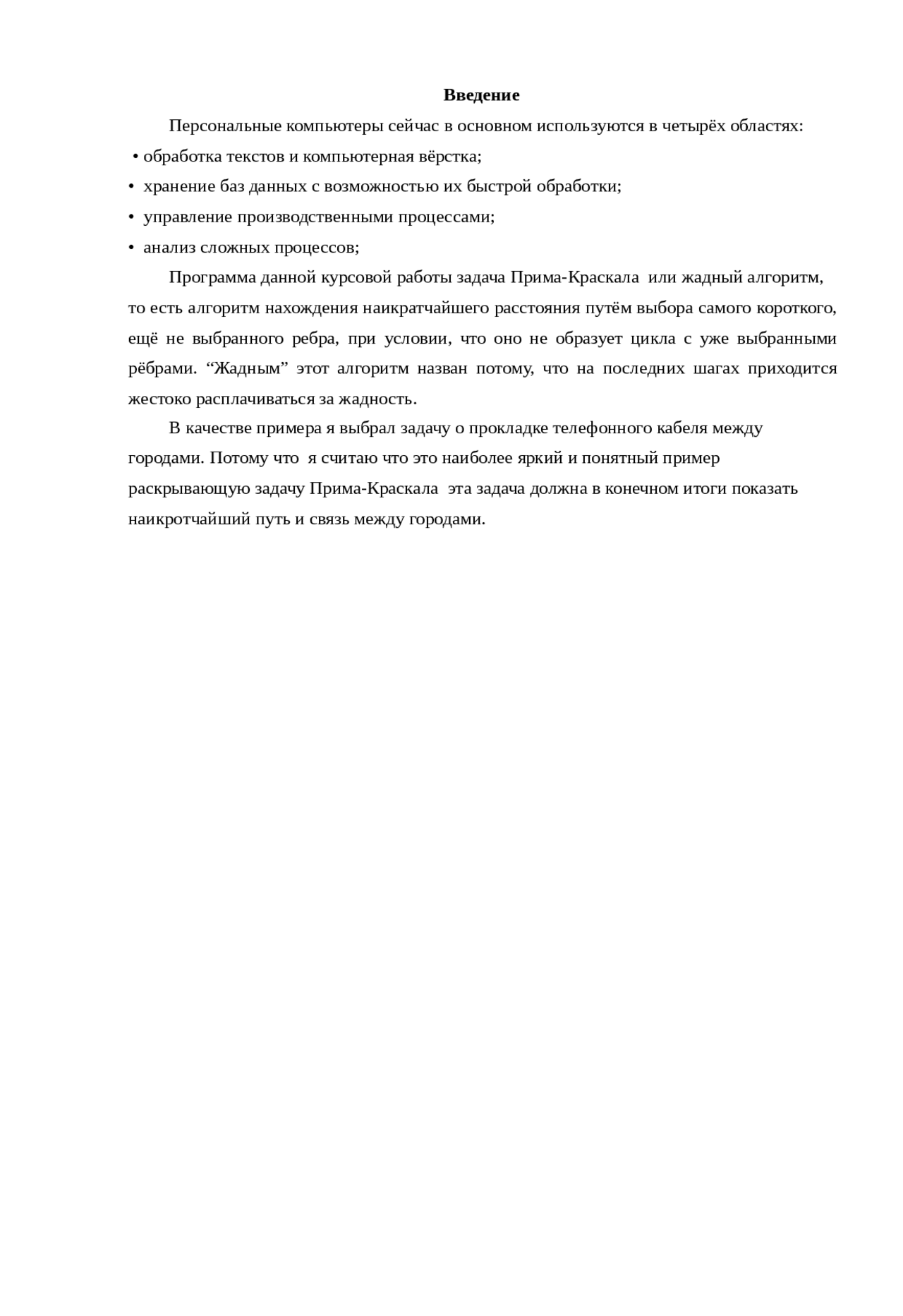 Введение

Персональные компьютеры сейчас в основном используются в четырёх областях:

• обработка текстов и компьютерная вёрстка;

• хранение баз данных с возможностью их быстрой обработки;

• управление производственными процессами;

• анализ сложных процессов;

Программа данной курсовой работы задача Прима-Краскала или жадный алгоритм, то есть алгоритм нахождения наикратчайшего расстояния путём выбора самого короткого, ещё не выбранного ребра, при условии, что оно не образует цикла с уже выбранными рёбрами. “Жадным” этот алгоритм назван потому, что на последних шагах приходится жестоко расплачиваться за жадность.

В качестве примера я выбрал задачу о прокладке телефонного кабеля между городами. Потому что я считаю что это наиболее яркий и понятный пример раскрывающую задачу Прима-Краскала эта задача должна в конечном итоги показать наикротчайший путь и связь между городами.